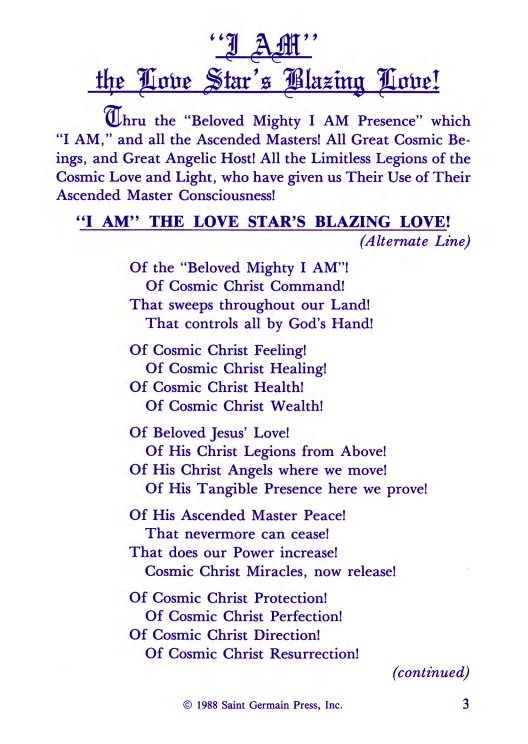 "I AM"
the Love Star's Blazing Love!

Thru the "Beloved Mighty I AM Presence" which "I AM," and all the Ascended Masters! All Great Cosmic Beings, and Great Angelic Host! All the Limitless Legions of the Cosmic Love and Light, who have given us Their Use of Their Ascended Master Consciousness!

"I AM" THE LOVE STAR'S BLAZING LOVE!
(Alternate Line)

Of the "Beloved Mighty I AM"!
Of Cosmic Christ Command!
That sweeps throughout our Land!
That controls all by God's Hand!

Of Cosmic Christ Feeling!
Of Cosmic Christ Healing!
Of Cosmic Christ Health!
Of Cosmic Christ Wealth!

Of Beloved Jesus' Love!
Of His Christ Legions from Above!
Of His Christ Angels where we move!
Of His Tangible Presence here we prove!

Of His Ascended Master Peace!
That nevermore can cease!
That does our Power increase!
Cosmic Christ Miracles, now release!

Of Cosmic Christ Protection!
Of Cosmic Christ Perfection!
Of Cosmic Christ Direction!
Of Cosmic Christ Resurrection!

(continued)

© 1988 Saint Germain Press, Inc. 3